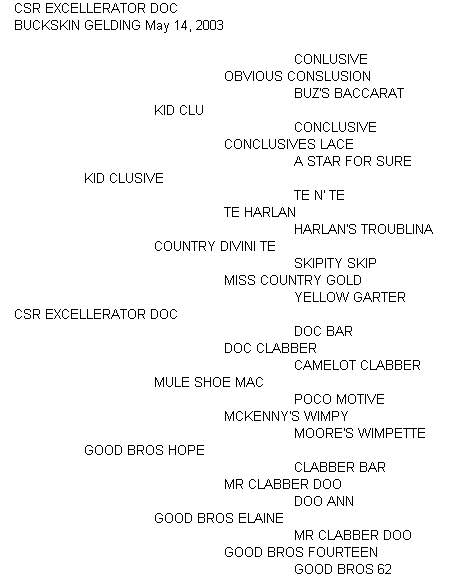 CSR EXCELLERATOR DOC
BUCKSKIN GELDING May 14, 2003

CONLUSIVE
OBVIOUS CONSLUSION
BUZ'S BACCARAT
KID CLU
CONCLUSIVE
CONCLUSIVES LACE
A STAR FOR SURE
KID CLUSIVE
TE N' TE
TE HARLAN
HARLAN'S TROUBLINA
COUNTRY DIVINI TE
SKIPITY SKIP
MISS COUNTRY GOLD
YELLOW GARTER
CSR EXCELLERATOR DOC
DOC BAR
DOC CLABBER
CAMELOT CLABBER
MULE SHOE MAC
POCO MOTIVE
MCKENNY'S WIMPY
MOORE'S WIMPETTE
GOOD BROS HOPE
CLABBER BAR
MR CLABBER DOO
DOO ANN
GOOD BROS ELAINE
MR CLABBER DOO
GOOD BROS FOURTEEN
GOOD BROS 62